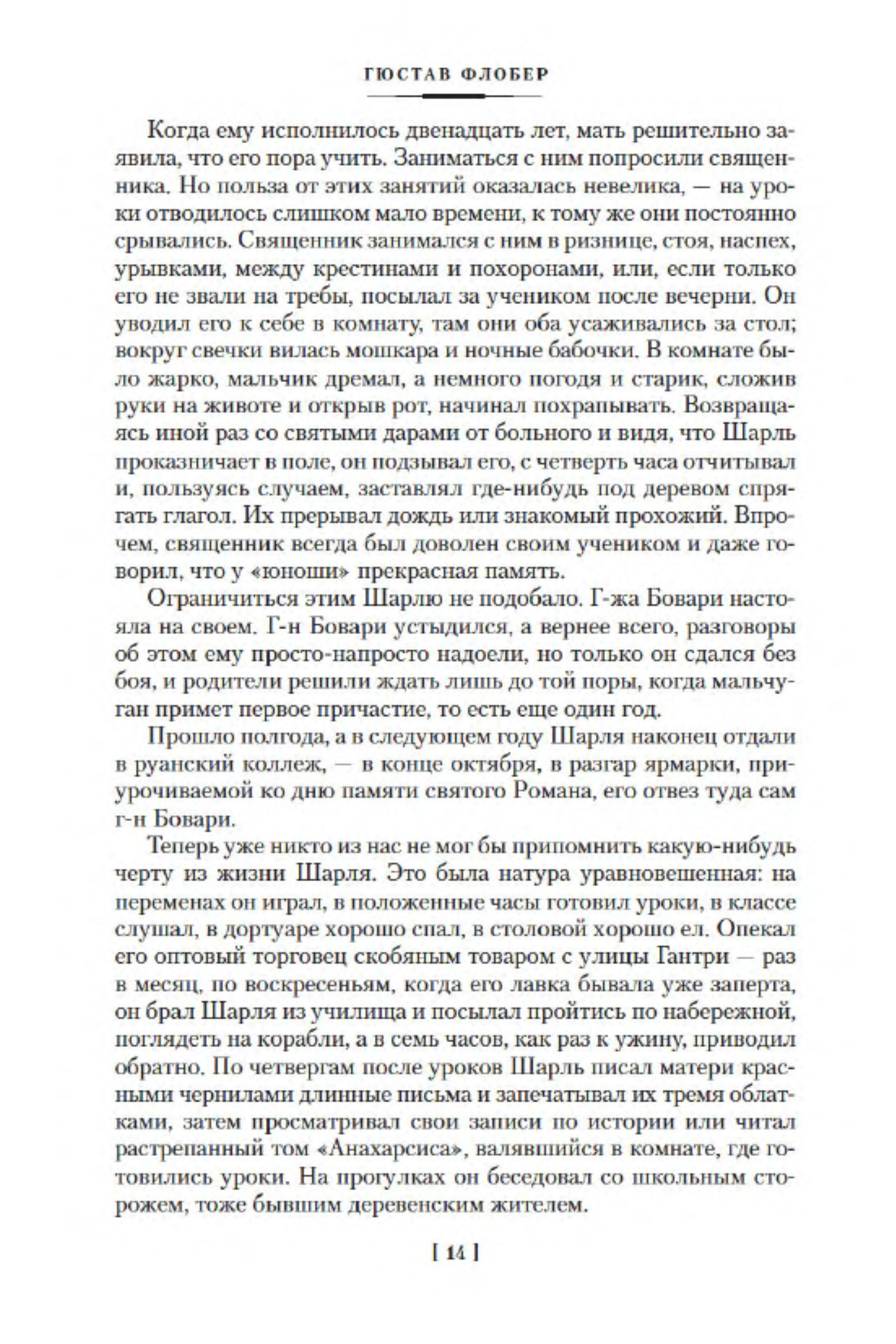 ГЮСТАВ ФЛОБЕР

Когда ему исполнилось двенадцать лет, мать решительно заявила, что его пора учить. Заниматься с ним попросили священника. Но польза от этих занятий оказалась невелика, — на уроки отводилось слишком мало времени, к тому же они постоянно срывались. Священник занимался с ним в ризнице, стоя, наспех, урывками, между крестинами и похоронами, или, если только его не звали на требы, посылал за учеником после вечерни. Он уводил его к себе в комнату, там они оба усаживались за стол; вокруг свечки вилась мошкара и ночные бабочки. В комнате было жарко, мальчик дремал, а немного погодя и старик, сложив руки на животе и открыв рот, начинал похрапывать. Возвращаясь иной раз со святыми дарами от больного и видя, что Шарль проказничает в поле, он подзывал его, с четверть часа отчитывал и, пользуясь случаем, заставлял где-нибудь под деревом спрягать глагол. Их прерывал дождь или знакомый прохожий. Впрочем, священник всегда был доволен своим учеником и даже говорил, что у «юноши» прекрасная память.

Ограничиться этим Шарлю не подобало. Г-жа Бовари настояла на своем. Г-н Бовари устыдился, а вернее всего, разговоры об этом ему просто-напросто надоели, но только он сдался без боя, и родители решили ждать лишь до той поры, когда мальчуган примет первое причастие, то есть еще один год.

Прошло полгода, а в следующем году Шарля наконец отдали в руанский коллеж, — в конце октября, в разгар ярмарки, приурочиваемой ко дню памяти святого Романа, его отвез туда сам г-н Бовари.

Теперь уже никто из нас не мог бы припомнить какую-нибудь черту из жизни Шарля. Это была натура уравновешенная: на переменах он играл, в положенные часы готовил уроки, в классе слушал, в дортуаре хорошо спал, в столовой хорошо ел. Опекал его оптовый торговец скобяным товаром с улицы Гантри — раз в месяц, по воскресеньям, когда его лавка бывала уже заперта, он брал Шарля из училища и посылал пройтись по набережной, поглядеть на корабли, а в семь часов, как раз к ужину, приводил обратно. По четвергам после уроков Шарль писал матери красными чернилами длинные письма и запечатывал их тремя облатками, затем просматривал свои записи по истории или читал растрепанный том «Анахарсиса», валявшийся в комнате, где готовились уроки. На прогулках он беседовал со школьным сторожем, тоже бывшим деревенским жителем.

[ 14 ]